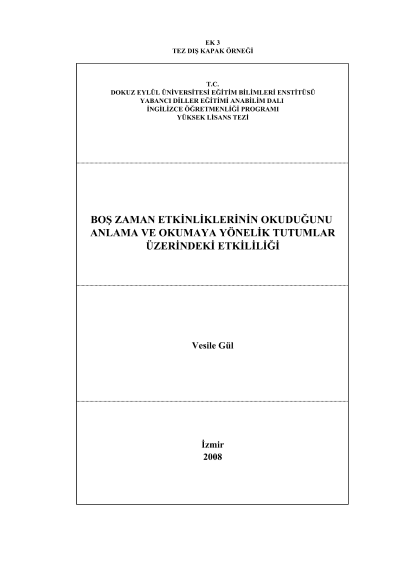 EK 3
TEZ DIŞ KAPAK ÖRNEĞİ

T.C.
DOKUZ EYLÜL ÜNİVERSİTESİ EĞİTİM BİLİMLERİ ENSTİTÜSÜ
YABANCI DİLLER EĞİTİMİ ANABİLİM DALI
İNGİLİZCE ÖĞRETMENLİĞİ PROGRAMI
YÜKSEK LİSANS TEZİ

BOŞ ZAMAN ETKİNLİKLERİNİN OKUDUĞUNU ANLAMA VE OKUMAYA YÖNELİK TUTUMLAR ÜZERİNDEKİ ETKİLİLİĞİ

Vesile Gül

İzmir
2008